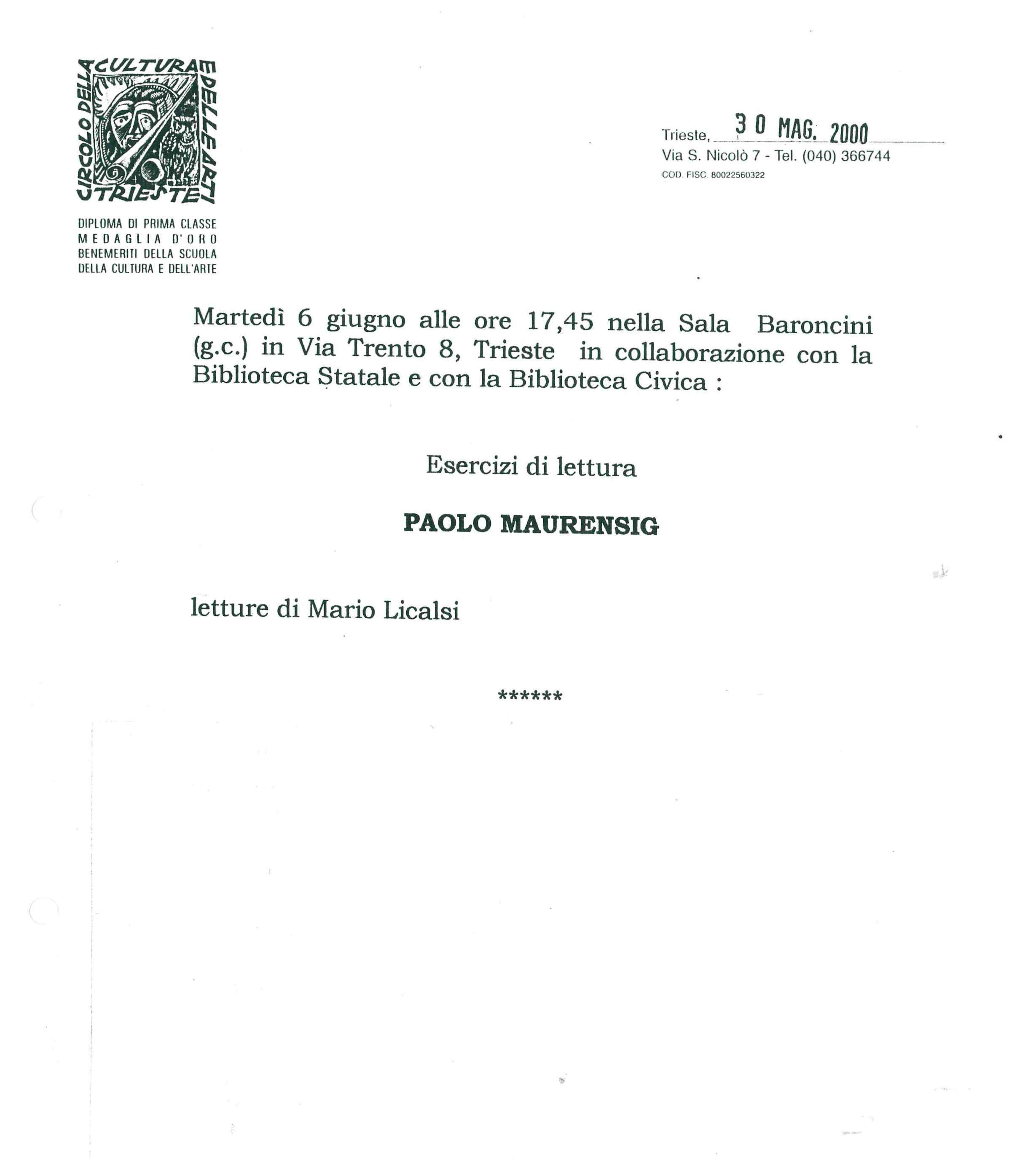 CIRCOLO DELLA CULTURA E DELLE ARTI TRIESTE

DIPLOMA DI PRIMA CLASSE
MEDAGLIA D'ORO
BENEMERITI DELLA SCUOLA
DELLA CULTURA E DELL'ARTE

Trieste, 30 MAG. 2000
Via S. Nicolò 7 - Tel. (040) 366744
COD. FISC. 80022560322

Martedì 6 giugno alle ore 17,45 nella Sala Baroncini (g.c.) in Via Trento 8, Trieste in collaborazione con la Biblioteca Statale e con la Biblioteca Civica :

Esercizi di lettura

PAOLO MAURENSIG

letture di Mario Licalsi

******